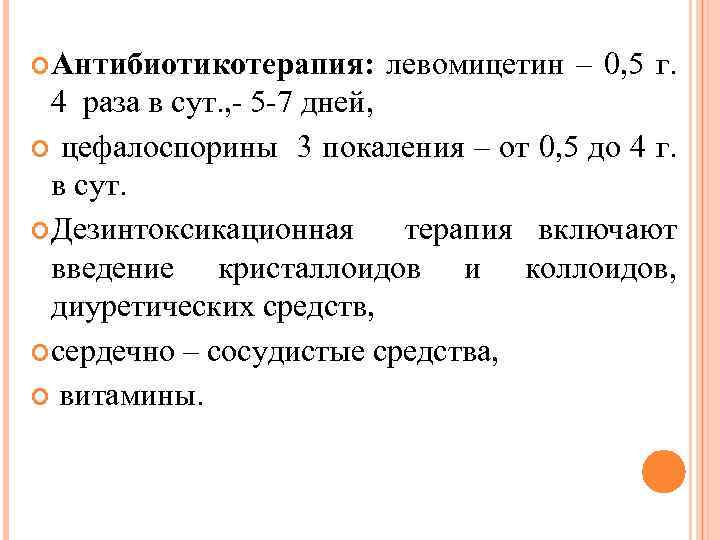 Антибиотикотерапия: левомицетин – 0,5 г. 4 раза в сут.,- 5-7 дней,

цефалоспорины 3 покаления – от 0,5 до 4 г. в сут.

Дезинтоксикационная терапия включают введение кристаллоидов и коллоидов, диуретических средств,

сердечно – сосудистые средства,

витамины.